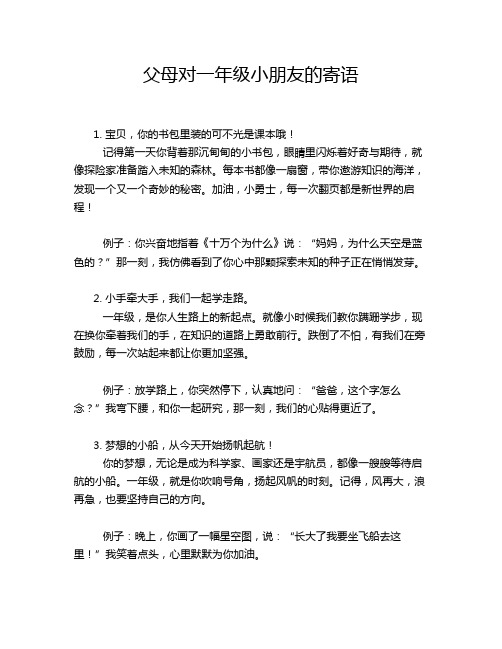 父母对一年级小朋友的寄语

1. 宝贝，你的书包里装的可不光是课本哦！

记得第一天你背着那沉甸甸的小书包，眼睛里闪烁着好奇与期待，就像探险家准备踏入未知的森林。每本书都像一扇窗，带你遨游知识的海洋，发现一个又一个奇妙的秘密。加油，小勇士，每一次翻页都是新世界的启程！

例子：你兴奋地指着《十万个为什么》说：“妈妈，为什么天空是蓝色的？”那一刻，我仿佛看到了你心中那颗探索未知的种子正在悄悄发芽。

2. 小手牵大手，我们一起学走路。

一年级，是你人生路上的新起点。就像小时候我们教你蹒跚学步，现在换你牵着我们的手，在知识的道路上勇敢前行。跌倒了不怕，有我们在旁鼓励，每一次站起来都让你更加坚强。

例子：放学路上，你突然停下，认真地问：“爸爸，这个字怎么念？”我弯下腰，和你一起研究，那一刻，我们的心贴得更近了。

3. 梦想的小船，从今天开始扬帆起航！

你的梦想，无论是成为科学家、画家还是宇航员，都像一艘艘等待启航的小船。一年级，就是你吹响号角，扬起风帆的时刻。记得，风再大，浪再急，也要坚持自己的方向。

例子：晚上，你画了一幅星空图，说：“长大了我要坐飞船去这里！”我笑着点头，心里默默为你加油。